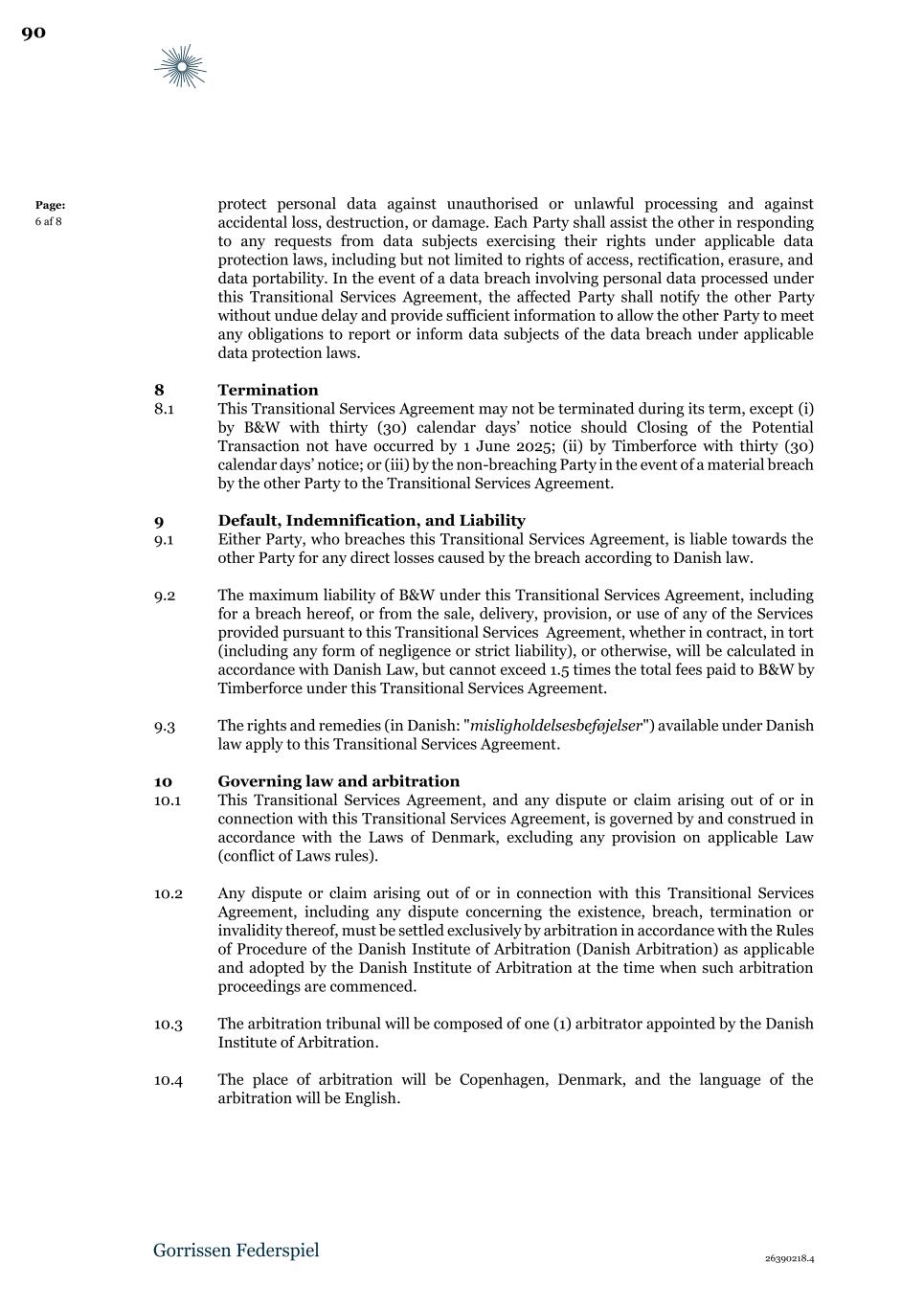 90

Page:
6 af 8

protect personal data against unauthorised or unlawful processing and against accidental loss, destruction, or damage. Each Party shall assist the other in responding to any requests from data subjects exercising their rights under applicable data protection laws, including but not limited to rights of access, rectification, erasure, and data portability. In the event of a data breach involving personal data processed under this Transitional Services Agreement, the affected Party shall notify the other Party without undue delay and provide sufficient information to allow the other Party to meet any obligations to report or inform data subjects of the data breach under applicable data protection laws.

8 Termination
8.1 This Transitional Services Agreement may not be terminated during its term, except (i) by B&W with thirty (30) calendar days' notice should Closing of the Potential Transaction not have occurred by 1 June 2025; (ii) by Timberforce with thirty (30) calendar days' notice; or (iii) by the non-breaching Party in the event of a material breach by the other Party to the Transitional Services Agreement.

9 Default, Indemnification, and Liability
9.1 Either Party, who breaches this Transitional Services Agreement, is liable towards the other Party for any direct losses caused by the breach according to Danish law.

9.2 The maximum liability of B&W under this Transitional Services Agreement, including for a breach hereof, or from the sale, delivery, provision, or use of any of the Services provided pursuant to this Transitional Services Agreement, whether in contract, in tort (including any form of negligence or strict liability), or otherwise, will be calculated in accordance with Danish Law, but cannot exceed 1.5 times the total fees paid to B&W by Timberforce under this Transitional Services Agreement.

9.3 The rights and remedies (in Danish: "misligholdelsesbeføjelser") available under Danish law apply to this Transitional Services Agreement.

10 Governing law and arbitration
10.1 This Transitional Services Agreement, and any dispute or claim arising out of or in connection with this Transitional Services Agreement, is governed by and construed in accordance with the Laws of Denmark, excluding any provision on applicable Law (conflict of Laws rules).

10.2 Any dispute or claim arising out of or in connection with this Transitional Services Agreement, including any dispute concerning the existence, breach, termination or invalidity thereof, must be settled exclusively by arbitration in accordance with the Rules of Procedure of the Danish Institute of Arbitration (Danish Arbitration) as applicable and adopted by the Danish Institute of Arbitration at the time when such arbitration proceedings are commenced.

10.3 The arbitration tribunal will be composed of one (1) arbitrator appointed by the Danish Institute of Arbitration.

10.4 The place of arbitration will be Copenhagen, Denmark, and the language of the arbitration will be English.

Gorrissen Federspiel

26390218.4